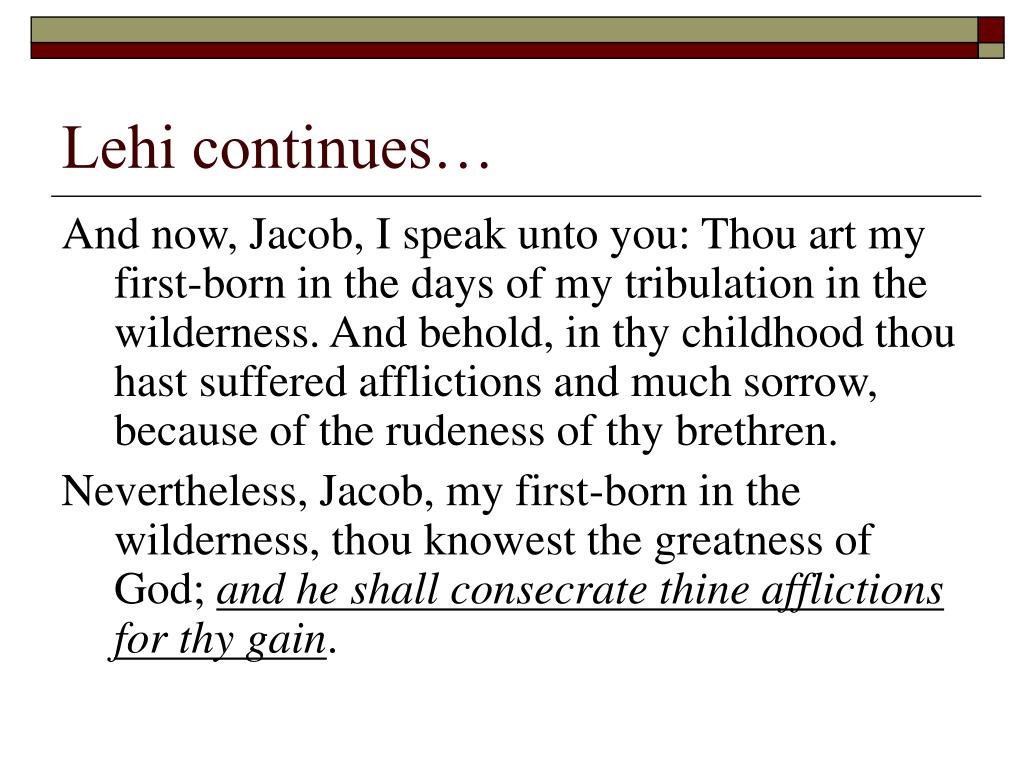 Lehi continues…

And now, Jacob, I speak unto you: Thou art my first-born in the days of my tribulation in the wilderness. And behold, in thy childhood thou hast suffered afflictions and much sorrow, because of the rudeness of thy brethren.

Nevertheless, Jacob, my first-born in the wilderness, thou knowest the greatness of God; and he shall consecrate thine afflictions for thy gain.